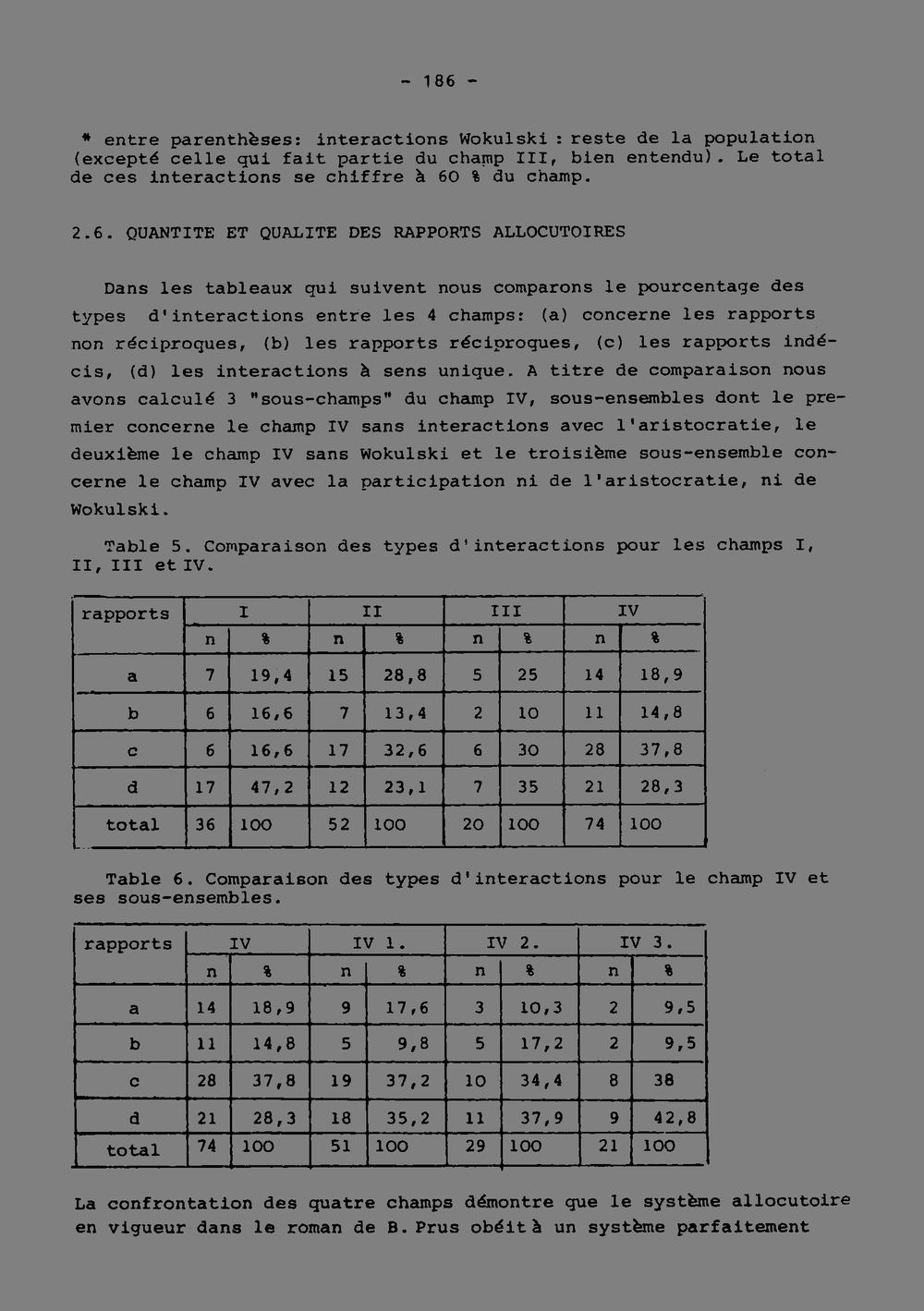 - 186 -

* entre parenthèses: interactions Wokulski : reste de la population (excepté celle qui fait partie du champ III, bien entendu). Le total de ces interactions se chiffre à 60 % du champ.

2.6. QUANTITE ET QUALITE DES RAPPORTS ALLOCUTOIRES

Dans les tableaux qui suivent nous comparons le pourcentage des types d'interactions entre les 4 champs: (a) concerne les rapports non réciproques, (b) les rapports réciproques, (c) les rapports indécis, (d) les interactions à sens unique. A titre de comparaison nous avons calculé 3 "sous-champs" du champ IV, sous-ensembles dont le premier concerne le champ IV sans interactions avec l'aristocratie, le deuxième le champ IV sans Wokulski et le troisième sous-ensemble concerne le champ IV avec la participation ni de l'aristocratie, ni de Wokulski.

Table 5. Comparaison des types d'interactions pour les champs I, II, III et IV.

| rapports | I | | II | | III | | IV | |
|---|---|---|---|---|---|---|---|---|
| | n | % | n | % | n | % | n | % |
| a | 7 | 19,4 | 15 | 28,8 | 5 | 25 | 14 | 18,9 |
| b | 6 | 16,6 | 7 | 13,4 | 2 | 10 | 11 | 14,8 |
| c | 6 | 16,6 | 17 | 32,6 | 6 | 30 | 28 | 37,8 |
| d | 17 | 47,2 | 12 | 23,1 | 7 | 35 | 21 | 28,3 |
| total | 36 | 100 | 52 | 100 | 20 | 100 | 74 | 100 |

Table 6. Comparaison des types d'interactions pour le champ IV et ses sous-ensembles.

| rapports | IV | | IV 1. | | IV 2. | | IV 3. | |
|---|---|---|---|---|---|---|---|---|
| | n | % | n | % | n | % | n | % |
| a | 14 | 18,9 | 9 | 17,6 | 3 | 10,3 | 2 | 9,5 |
| b | 11 | 14,8 | 5 | 9,8 | 5 | 17,2 | 2 | 9,5 |
| c | 28 | 37,8 | 19 | 37,2 | 10 | 34,4 | 8 | 38 |
| d | 21 | 28,3 | 18 | 35,2 | 11 | 37,9 | 9 | 42,8 |
| total | 74 | 100 | 51 | 100 | 29 | 100 | 21 | 100 |

La confrontation des quatre champs démontre que le système allocutoire en vigueur dans le roman de B. Prus obéit à un système parfaitement